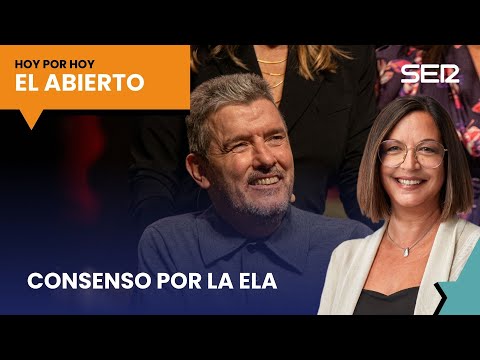 HOY POR HOY
EL ABIERTO

SER

CONSENSO POR LA ELA